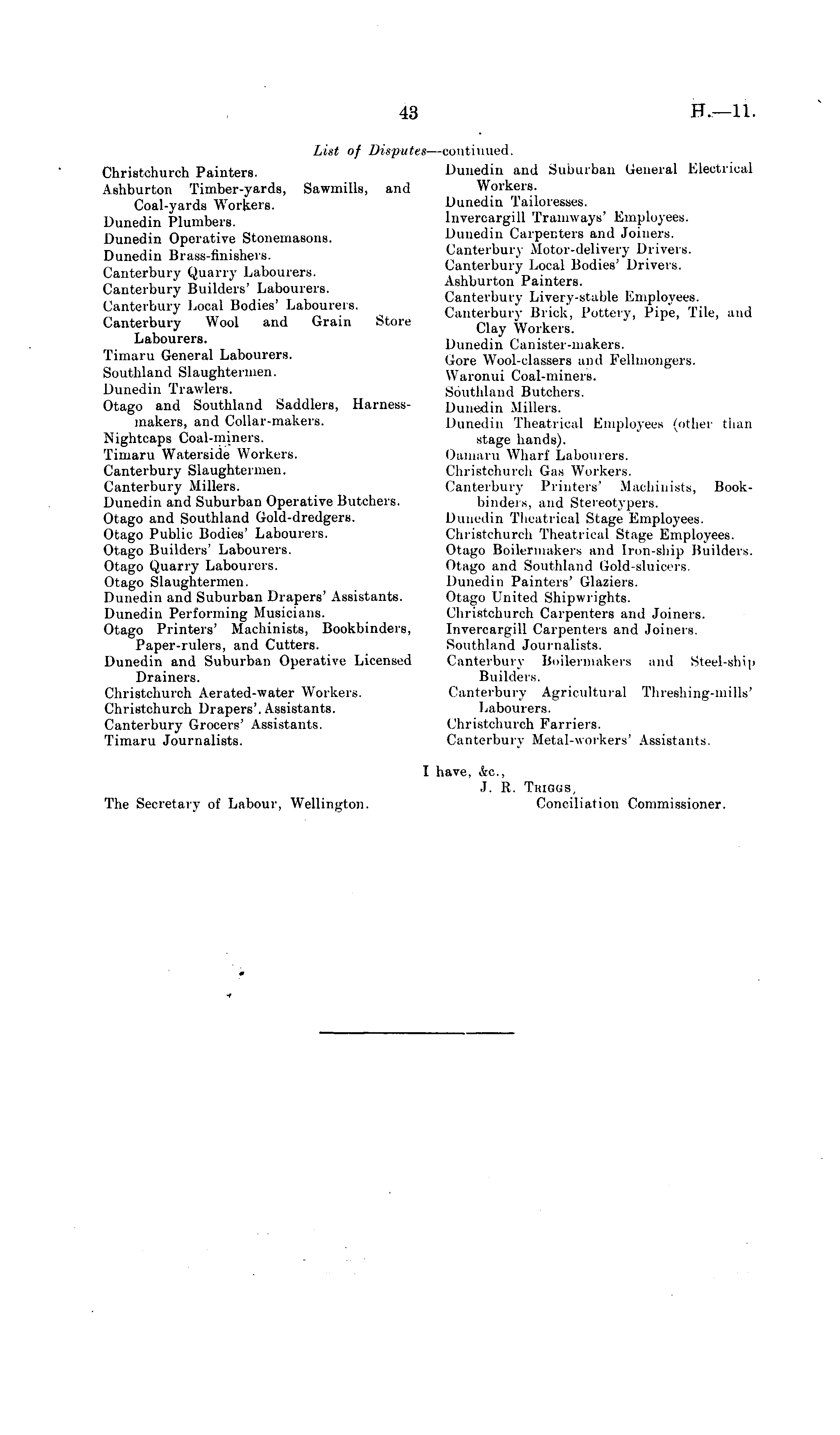 43 H.—11.

List of Disputes—continued.

Christchurch Painters.
Ashburton Timber-yards, Sawmills, and Coal-yards Workers.
Dunedin Plumbers.
Dunedin Operative Stonemasons.
Dunedin Brass-finishers.
Canterbury Quarry Labourers.
Canterbury Builders' Labourers.
Canterbury Local Bodies' Labourers.
Canterbury Wool and Grain Store Labourers.
Timaru General Labourers.
Southland Slaughtermen.
Dunedin Trawlers.
Otago and Southland Saddlers, Harness-makers, and Collar-makers.
Nightcaps Coal-miners.
Timaru Waterside Workers.
Canterbury Slaughtermen.
Canterbury Millers.
Dunedin and Suburban Operative Butchers.
Otago and Southland Gold-dredgers.
Otago Public Bodies' Labourers.
Otago Builders' Labourers.
Otago Quarry Labourers.
Otago Slaughtermen.
Dunedin and Suburban Drapers' Assistants.
Dunedin Performing Musicians.
Otago Printers' Machinists, Bookbinders, Paper-rulers, and Cutters.
Dunedin and Suburban Operative Licensed Drainers.
Christchurch Aerated-water Workers.
Christchurch Drapers'. Assistants.
Canterbury Grocers' Assistants.
Timaru Journalists.

Dunedin and Suburban General Electrical Workers.
Dunedin Tailoresses.
Invercargill Tramways' Employees.
Dunedin Carpenters and Joiners.
Canterbury Motor-delivery Drivers.
Canterbury Local Bodies' Drivers.
Ashburton Painters.
Canterbury Livery-stable Employees.
Canterbury Brick, Pottery, Pipe, Tile, and Clay Workers.
Dunedin Canister-makers.
Gore Wool-classers and Fellmongers.
Waronui Coal-miners.
Southland Butchers.
Dunedin Millers.
Dunedin Theatrical Employees (other than stage hands).
Oamaru Wharf Labourers.
Christchurch Gas Workers.
Canterbury Printers' Machinists, Bookbinders, and Stereotypers.
Dunedin Theatrical Stage Employees.
Christchurch Theatrical Stage Employees.
Otago Boilermakers and Iron-ship Builders.
Otago and Southland Gold-sluicers.
Dunedin Painters' Glaziers.
Otago United Shipwrights.
Christchurch Carpenters and Joiners.
Invercargill Carpenters and Joiners.
Southland Journalists.
Canterbury Boilermakers and Steel-ship Builders.
Canterbury Agricultural Threshing-mills' Labourers.
Christchurch Farriers.
Canterbury Metal-workers' Assistants.

I have, &c.,
J. R. Triggs,
Conciliation Commissioner.

The Secretary of Labour, Wellington.